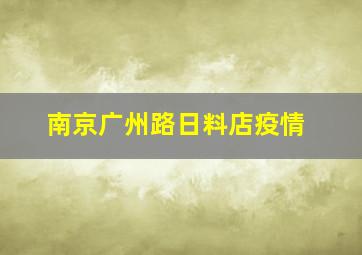 南京广州路日料店疫情